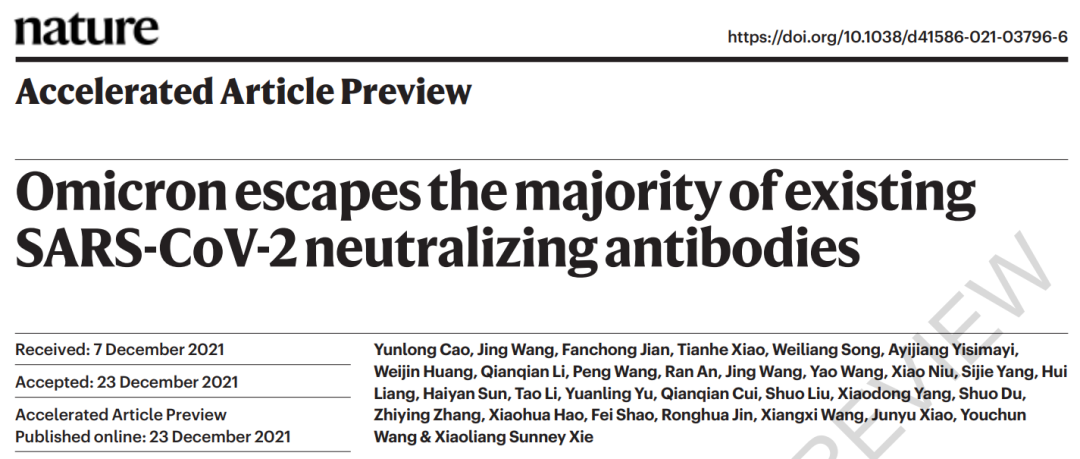 nature

https://doi.org/10.1038/d41586-021-03796-6

Accelerated Article Preview

Omicron escapes the majority of existing SARS-CoV-2 neutralizing antibodies

Received: 7 December 2021

Accepted: 23 December 2021

Accelerated Article Preview Published online: 23 December 2021

Yunlong Cao, Jing Wang, Fanchong Jian, Tianhe Xiao, Weiliang Song, Ayijiang Yisimayi, Weijin Huang, Qianqian Li, Peng Wang, Ran An, Jing Wang, Yao Wang, Xiao Niu, Sijie Yang, Hui Liang, Haiyan Sun, Tao Li, Yuanling Yu, Qianqian Cui, Shuo Liu, Xiaodong Yang, Shuo Du, Zhiying Zhang, Xiaohua Hao, Fei Shao, Ronghua Jin, Xiangxi Wang, Junyu Xiao, Youchun Wang & Xiaoliang Sunney Xie

PREVIEW